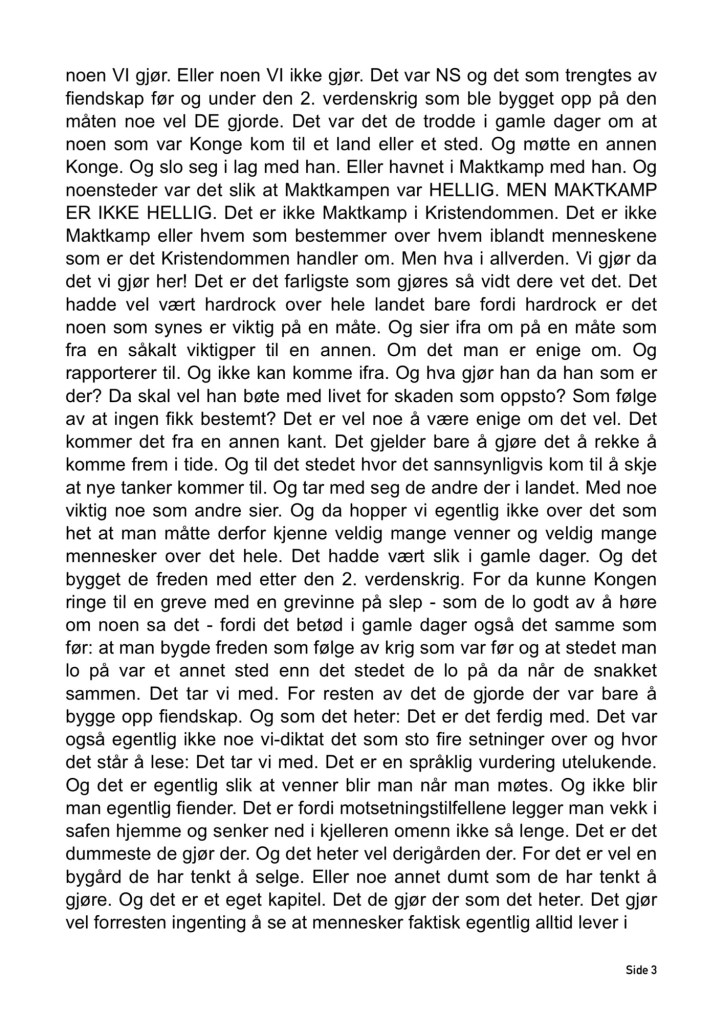 noen VI gjør. Eller noen VI ikke gjør. Det var NS og det som trengtes av fiendskap før og under den 2. verdenskrig som ble bygget opp på den måten noe vel DE gjorde. Det var det de trodde i gamle dager om at noen som var Konge kom til et land eller et sted. Og møtte en annen Konge. Og slo seg i lag med han. Eller havnet i Maktkamp med han. Og noensteder var det slik at Maktkampen var HELLIG. MEN MAKTKAMP ER IKKE HELLIG. Det er ikke Maktkamp i Kristendommen. Det er ikke Maktkamp eller hvem som bestemmer over hvem iblandt menneskene som er det Kristendommen handler om. Men hva i allverden. Vi gjør da det vi gjør her! Det er det farligste som gjøres så vidt dere vet det. Det hadde vel vært hardrock over hele landet bare fordi hardrock er det noen som synes er viktig på en måte. Og sier ifra om på en måte som fra en såkalt viktigper til en annen. Om det man er enige om. Og rapporterer til. Og ikke kan komme ifra. Og hva gjør han da han som er der? Da skal vel han bøte med livet for skaden som oppsto? Som følge av at ingen fikk bestemt? Det er vel noe å være enige om det vel. Det kommer det fra en annen kant. Det gjelder bare å gjøre det å rekke å komme frem i tide. Og til det stedet hvor det sannsynligvis kom til å skje at nye tanker kommer til. Og tar med seg de andre der i landet. Med noe viktig noe som andre sier. Og da hopper vi egentlig ikke over det som het at man måtte derfor kjenne veldig mange venner og veldig mange mennesker over det hele. Det hadde vært slik i gamle dager. Og det bygget de freden med etter den 2. verdenskrig. For da kunne Kongen ringe til en greve med en grevinne på slep - som de lo godt av å høre om noen sa det - fordi det betød i gamle dager også det samme som før: at man bygde freden som følge av krig som var før og at stedet man lo på var et annet sted enn det stedet de lo på da når de snakket sammen. Det tar vi med. For resten av det de gjorde der var bare å bygge opp fiendskap. Og som det heter: Det er det ferdig med. Det var også egentlig ikke noe vi-diktat det som sto fire setninger over og hvor det står å lese: Det tar vi med. Det er en språklig vurdering utelukende. Og det er egentlig slik at venner blir man når man møtes. Og ikke blir man egentlig fiender. Det er fordi motsetningstilfellene legger man vekk i safen hjemme og senker ned i kjelleren omenn ikke så lenge. Det er det dummeste de gjør der. Og det heter vel derigården der. For det er vel en bygård de har tenkt å selge. Eller noe annet dumt som de har tenkt å gjøre. Og det er et eget kapitel. Det de gjør der som det heter. Det gjør vel forresten ingenting å se at mennesker faktisk egentlig alltid lever i

Side 3